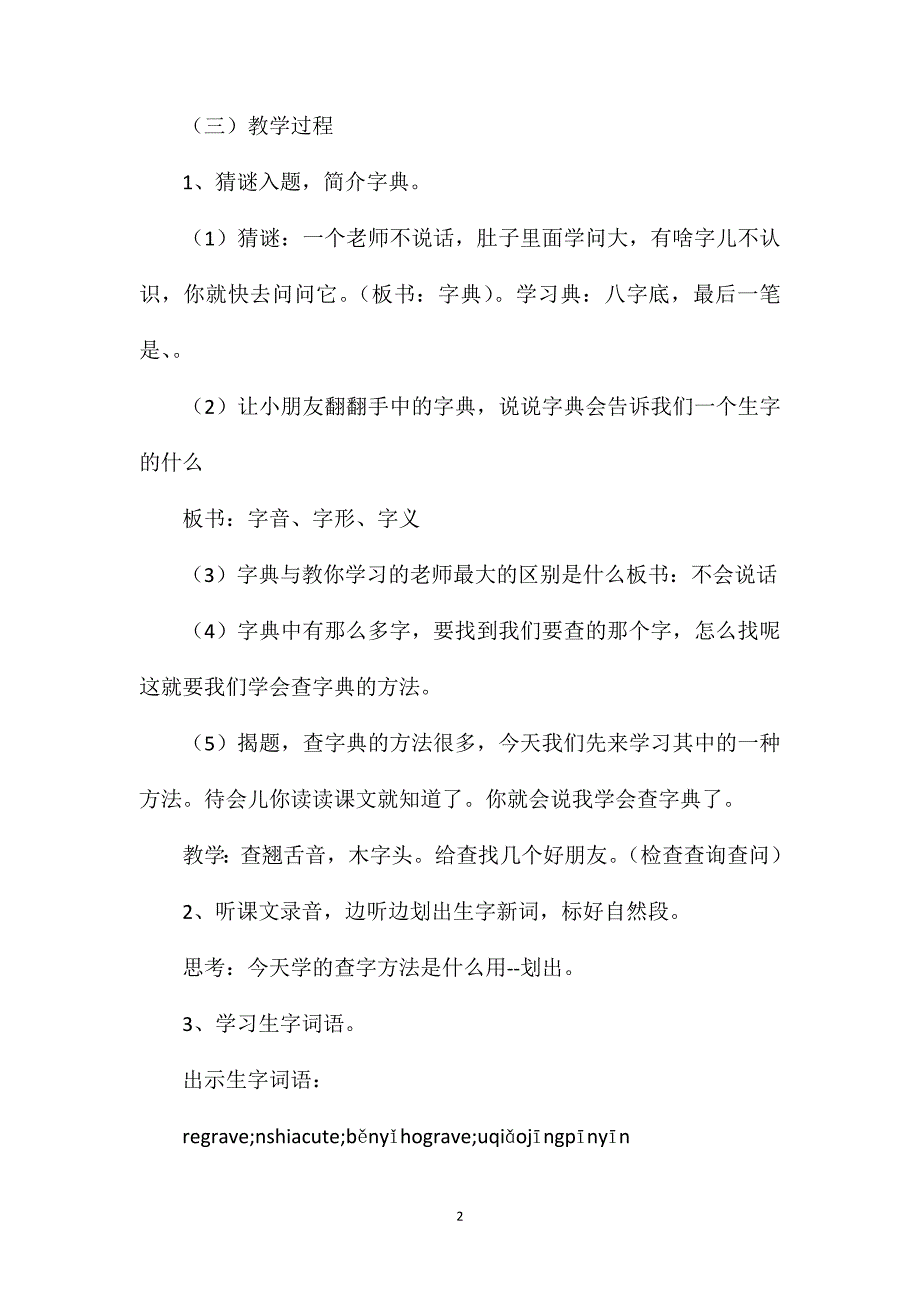 （三）教学过程

1、猜谜入题，简介字典。

（1）猜谜：一个老师不说话，肚子里面学问大，有啥字儿不认识，你就快去问问它。（板书：字典）。学习典：八字底，最后一笔是、。

（2）让小朋友翻翻手中的字典，说说字典会告诉我们一个生字的什么

板书：字音、字形、字义

（3）字典与教你学习的老师最大的区别是什么板书：不会说话

（4）字典中有那么多字，要找到我们要查的那个字，怎么找呢这就要我们学会查字典的方法。

（5）揭题，查字典的方法很多，今天我们先来学习其中的一种方法。待会儿你读读课文就知道了。你就会说我学会查字典了。

教学：查翘舌音，木字头。给查找几个好朋友。（检查查询查问）

2、听课文录音，边听边划出生字新词，标好自然段。

思考：今天学的查字方法是什么用--划出。

3、学习生字词语。

出示生字词语：

regrave;nshiacute;běnyǐhograve;uqiǎojīngpīnyīn

2